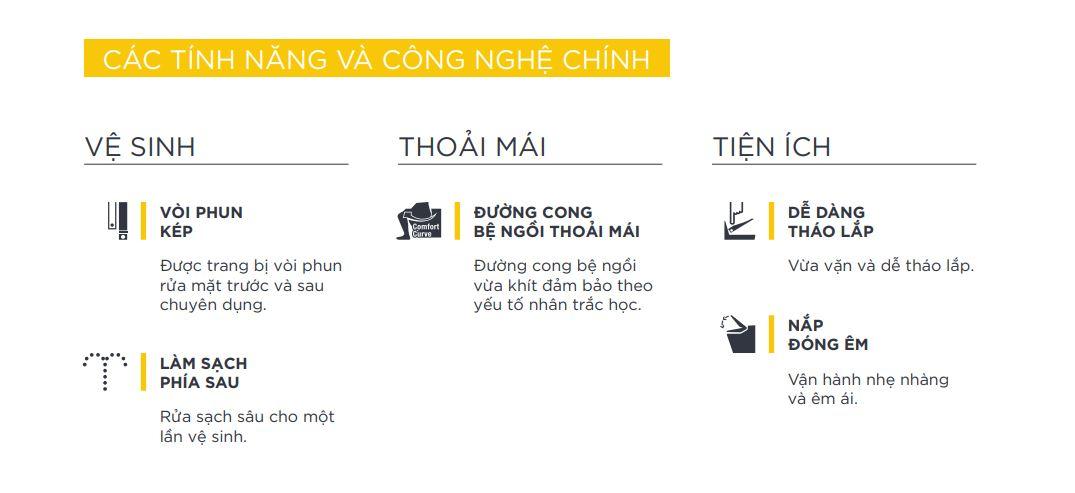 CÁC TÍNH NĂNG VÀ CÔNG NGHỆ CHÍNH

VỆ SINH

VÒI PHUN KÉP

Được trang bị vòi phun rửa mặt trước và sau chuyên dụng.

LÀM SẠCH PHÍA SAU

Rửa sạch sâu cho một lần vệ sinh.

THOẢI MÁI

Comfort Curve

ĐƯỜNG CONG BỆ NGỒI THOẢI MÁI

Đường cong bệ ngồi vừa khít đảm bảo theo yếu tố nhân trắc học.

TIỆN ÍCH

DỄ DÀNG THÁO LẮP

Vừa vặn và dễ tháo lắp.

NẮP ĐÓNG ÊM

Vận hành nhẹ nhàng và êm ái.